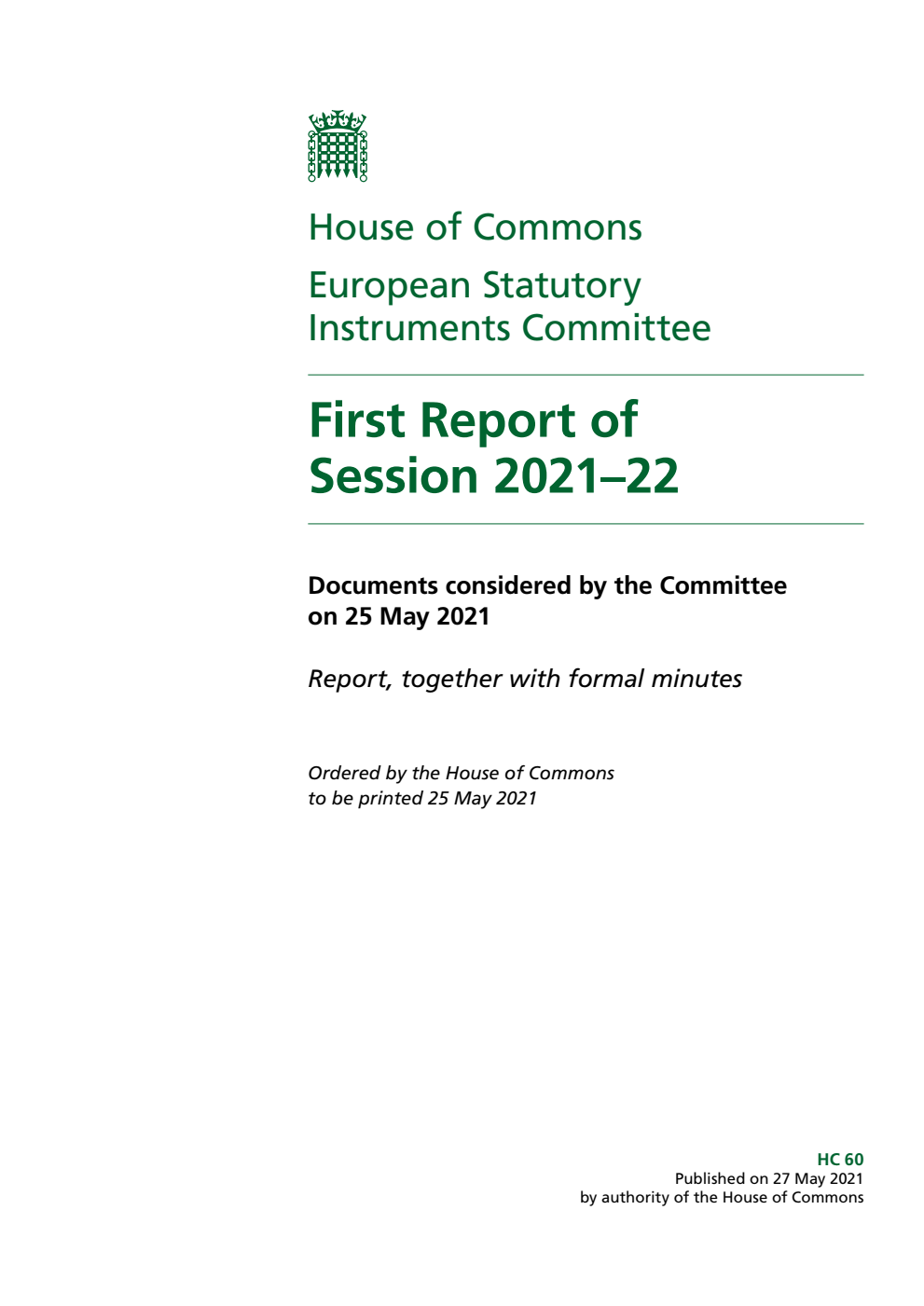 House of Commons

European Statutory Instruments Committee

First Report of Session 2021–22

Documents considered by the Committee on 25 May 2021

Report, together with formal minutes

Ordered by the House of Commons to be printed 25 May 2021

HC 60
Published on 27 May 2021
by authority of the House of Commons